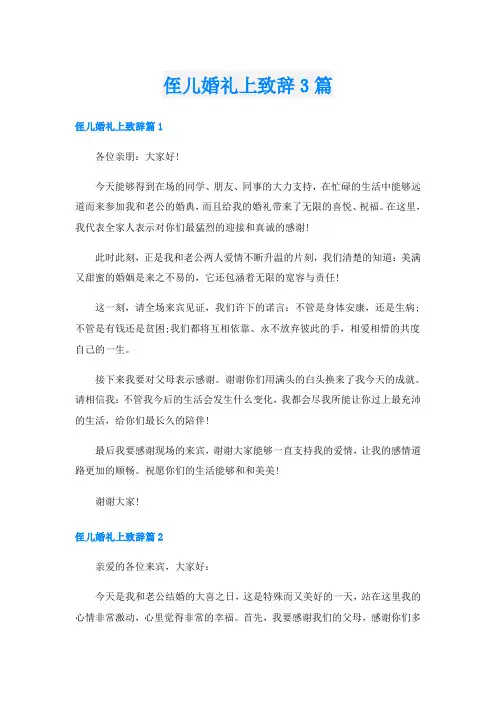 侄儿婚礼上致辞3篇

侄儿婚礼上致辞篇1

各位亲朋：大家好！

今天能够得到在场的同学、朋友、同事的大力支持，在忙碌的生活中能够远道而来参加我和老公的婚典，而且给我的婚礼带来了无限的喜悦、祝福。在这里，我代表全家人表示对你们最猛烈的迎接和真诚的感谢！

此时此刻，正是我和老公两人爱情不断升温的片刻，我们清楚的知道：美满又甜蜜的婚姻是来之不易的，它还包涵着无限的宽容与责任！

这一刻，请全场来宾见证，我们许下的诺言：不管是身体安康，还是生病；不管是有钱还是贫困；我们都将互相依靠、永不放弃彼此的手，相爱相惜的共度自己的一生。

接下来我要对父母表示感谢。谢谢你们用满头的白头换来了我今天的成就。请相信我：不管我今后的生活会发生什么变化，我都会尽我所能让你过上最充沛的生活，给你们最长久的陪伴！

最后我要感谢现场的来宾，谢谢大家能够一直支持我的爱情，让我的感情道路更加的顺畅。祝愿你们的生活能够和和美美！

谢谢大家！

侄儿婚礼上致辞篇2

亲爱的各位来宾，大家好：

今天是我和老公结婚的大喜之日，这是特殊而又美好的一天，站在这里我的心情非常激动，心里觉得非常的幸福。首先，我要感谢我们的父母，感谢你们多